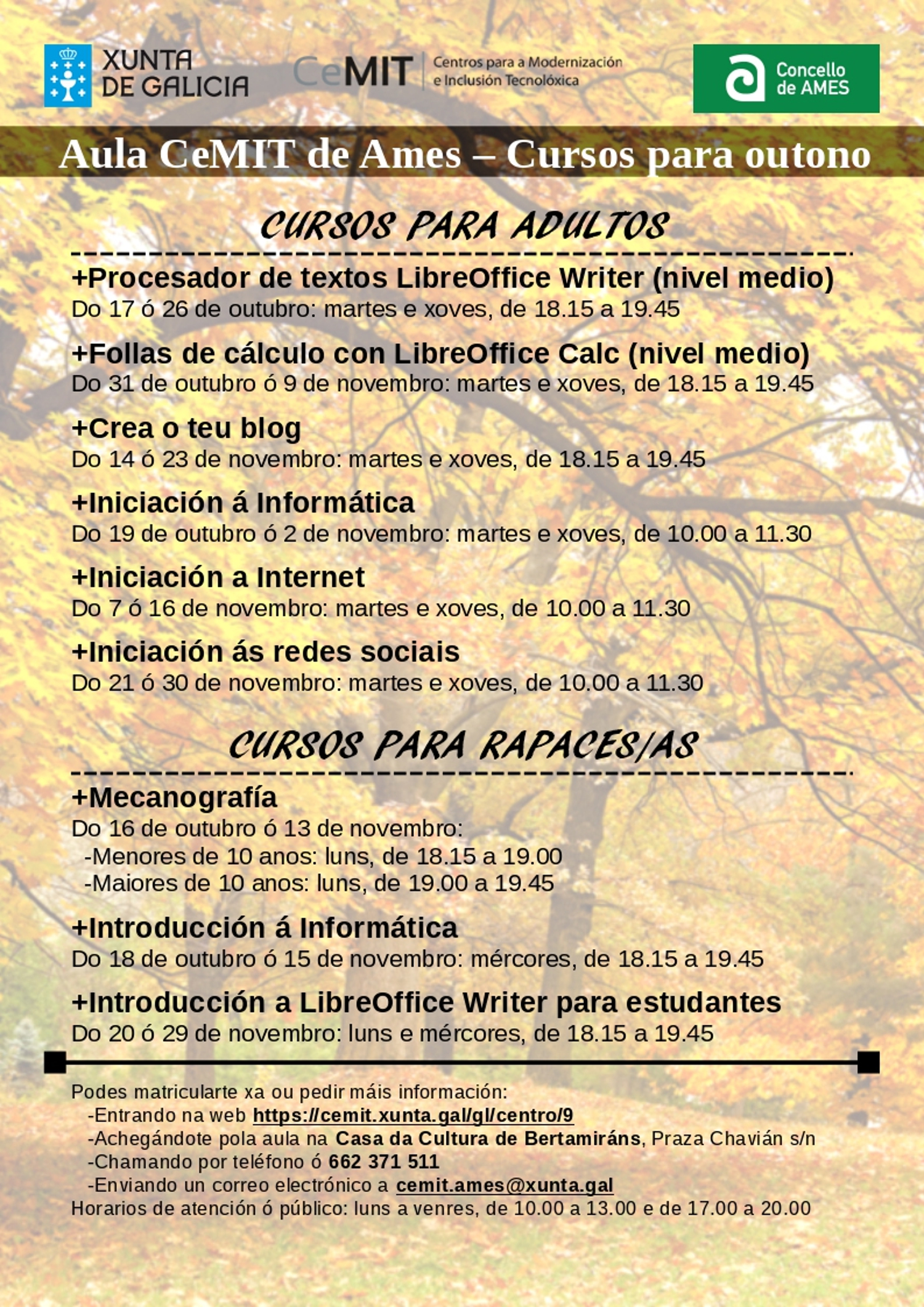 XUNTA DE GALICIA

CeMIT Centros para a Modernización e Inclusión Tecnolóxica

Concello de AMES

Aula CeMIT de Ames – Cursos para outono

CURSOS PARA ADULTOS

+Procesador de textos LibreOffice Writer (nivel medio)
Do 17 ó 26 de outubro: martes e xoves, de 18.15 a 19.45

+Follas de cálculo con LibreOffice Calc (nivel medio)
Do 31 de outubro ó 9 de novembro: martes e xoves, de 18.15 a 19.45

+Crea o teu blog
Do 14 ó 23 de novembro: martes e xoves, de 18.15 a 19.45

+Iniciación á Informática
Do 19 de outubro ó 2 de novembro: martes e xoves, de 10.00 a 11.30

+Iniciación a Internet
Do 7 ó 16 de novembro: martes e xoves, de 10.00 a 11.30

+Iniciación ás redes sociais
Do 21 ó 30 de novembro: martes e xoves, de 10.00 a 11.30

CURSOS PARA RAPACES/AS

+Mecanografía
Do 16 de outubro ó 13 de novembro:
-Menores de 10 anos: luns, de 18.15 a 19.00
-Maiores de 10 anos: luns, de 19.00 a 19.45

+Introducción á Informática
Do 18 de outubro ó 15 de novembro: mércores, de 18.15 a 19.45

+Introducción a LibreOffice Writer para estudantes
Do 20 ó 29 de novembro: luns e mércores, de 18.15 a 19.45

Podes matricularte xa ou pedir máis información:
-Entrando na web https://cemit.xunta.gal/gl/centro/9
-Achegándote pola aula na Casa da Cultura de Bertamiráns, Praza Chavián s/n
-Chamando por teléfono ó 662 371 511
-Enviando un correo electrónico a cemit.ames@xunta.gal
Horarios de atención ó público: luns a venres, de 10.00 a 13.00 e de 17.00 a 20.00